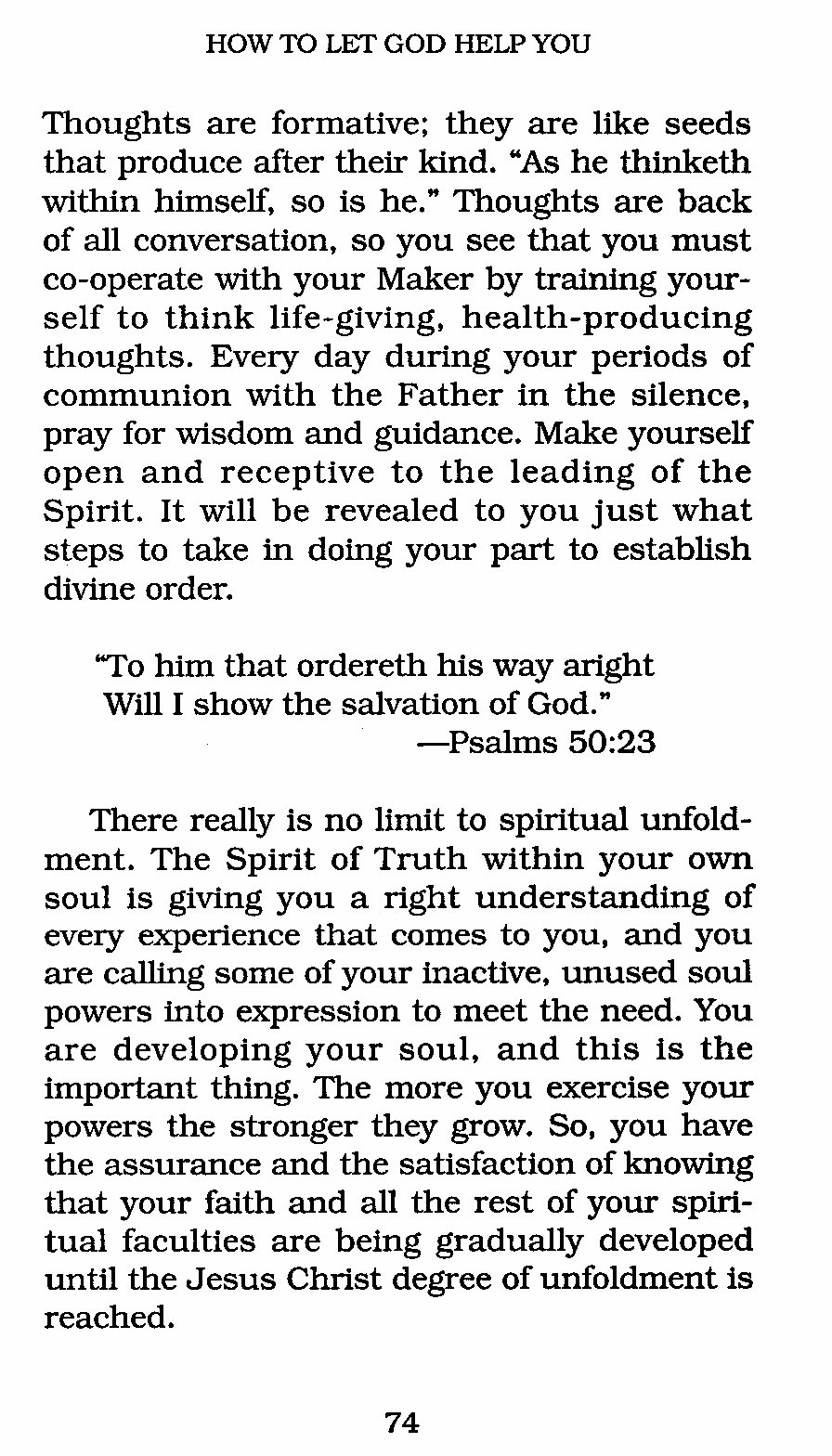 HOW TO LET GOD HELP YOU

Thoughts are formative; they are like seeds that produce after their kind. "As he thinketh within himself, so is he." Thoughts are back of all conversation, so you see that you must co-operate with your Maker by training yourself to think life-giving, health-producing thoughts. Every day during your periods of communion with the Father in the silence, pray for wisdom and guidance. Make yourself open and receptive to the leading of the Spirit. It will be revealed to you just what steps to take in doing your part to establish divine order.

"To him that ordereth his way aright
Will I show the salvation of God."
—Psalms 50:23

There really is no limit to spiritual unfoldment. The Spirit of Truth within your own soul is giving you a right understanding of every experience that comes to you, and you are calling some of your inactive, unused soul powers into expression to meet the need. You are developing your soul, and this is the important thing. The more you exercise your powers the stronger they grow. So, you have the assurance and the satisfaction of knowing that your faith and all the rest of your spiritual faculties are being gradually developed until the Jesus Christ degree of unfoldment is reached.

74